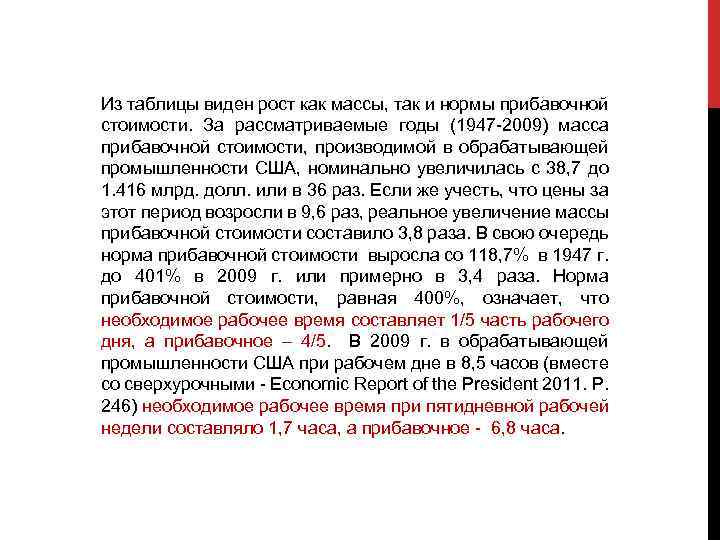 Из таблицы виден рост как массы, так и нормы прибавочной стоимости. За рассматриваемые годы (1947-2009) масса прибавочной стоимости, производимой в обрабатывающей промышленности США, номинально увеличилась с 38,7 до 1.416 млрд. долл. или в 36 раз. Если же учесть, что цены за этот период возросли в 9,6 раз, реальное увеличение массы прибавочной стоимости составило 3,8 раза. В свою очередь норма прибавочной стоимости выросла со 118,7% в 1947 г. до 401% в 2009 г. или примерно в 3,4 раза. Норма прибавочной стоимости, равная 400%, означает, что необходимое рабочее время составляет 1/5 часть рабочего дня, а прибавочное – 4/5. В 2009 г. в обрабатывающей промышленности США при рабочем дне в 8,5 часов (вместе со сверхурочными - Economic Report of the President 2011. P. 246) необходимое рабочее время при пятидневной рабочей недели составляло 1,7 часа, а прибавочное - 6,8 часа.